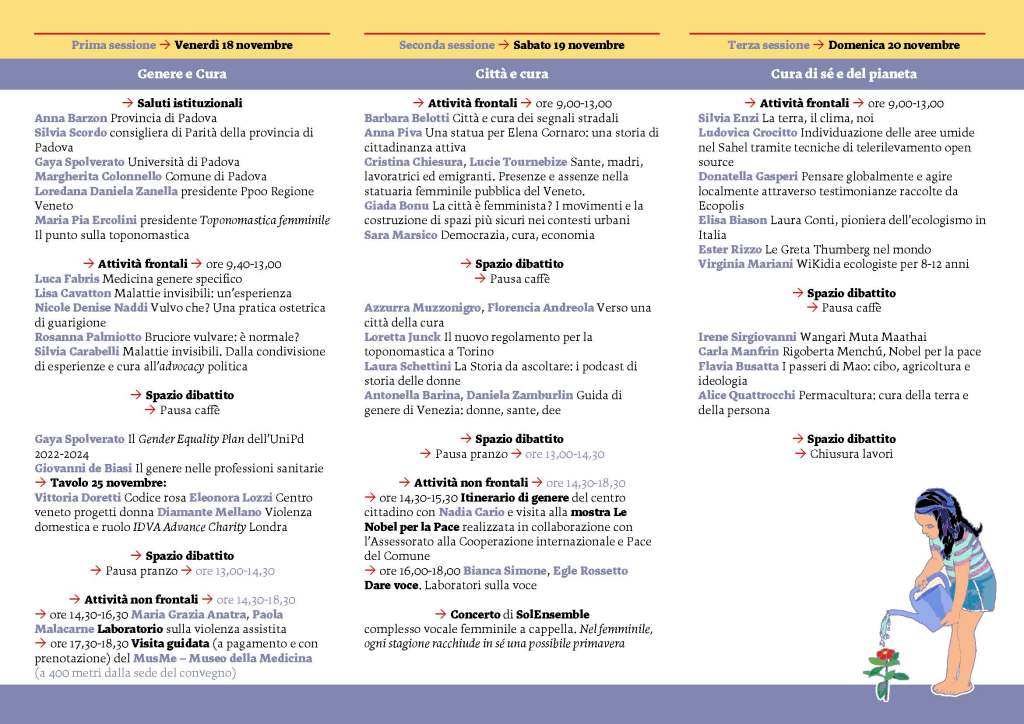 Prima sessione → Venerdì 18 novembre

Genere e Cura

→ Saluti istituzionali
Anna Barzon Provincia di Padova
Silvia Scordo consigliera di Parità della provincia di Padova
Gaya Spolverato Università di Padova
Margherita Colonnello Comune di Padova
Loredana Daniela Zanella presidente Ppoo Regione Veneto
Maria Pia Ercolini presidente Toponomastica femminile Il punto sulla toponomastica

→ Attività frontali → ore 9,40-13,00
Luca Fabris Medicina genere specifico
Lisa Cavatton Malattie invisibili: un'esperienza
Nicole Denise Naddi Vulvo che? Una pratica ostetrica di guarigione
Rosanna Palmiotto Bruciore vulvare: è normale?
Silvia Carabelli Malattie invisibili. Dalla condivisione di esperienze e cura all'advocacy politica

→ Spazio dibattito
→ Pausa caffè

Gaya Spolverato Il Gender Equality Plan dell'UniPd 2022-2024
Giovanni de Biasi Il genere nelle professioni sanitarie
→ Tavolo 25 novembre:
Vittoria Doretti Codice rosa Eleonora Lozzi Centro veneto progetti donna Diamante Mellano Violenza domestica e ruolo IDVA Advance Charity Londra

→ Spazio dibattito
→ Pausa pranzo → ore 13,00-14,30

→ Attività non frontali → ore 14,30-18,30
→ ore 14,30-16,30 Maria Grazia Anatra, Paola Malacarne Laboratorio sulla violenza assistita
→ ore 17,30-18,30 Visita guidata (a pagamento e con prenotazione) del MusMe – Museo della Medicina (a 400 metri dalla sede del convegno)

Seconda sessione → Sabato 19 novembre

Città e cura

→ Attività frontali → ore 9,00-13,00
Barbara Belotti Città e cura dei segnali stradali
Anna Piva Una statua per Elena Cornaro: una storia di cittadinanza attiva
Cristina Chiesura, Lucie Tournebize Sante, madri, lavoratrici ed emigranti. Presenze e assenze nella statuaria femminile pubblica del Veneto.
Giada Bonu La città è femminista? I movimenti e la costruzione di spazi più sicuri nei contesti urbani
Sara Marsico Democrazia, cura, economia

→ Spazio dibattito
→ Pausa caffè

Azzurra Muzzonigro, Florencia Andreola Verso una città della cura
Loretta Junck Il nuovo regolamento per la toponomastica a Torino
Laura Schettini La Storia da ascoltare: i podcast di storia delle donne
Antonella Barina, Daniela Zamburlin Guida di genere di Venezia: donne, sante, dee

→ Spazio dibattito
→ Pausa pranzo → ore 13,00-14,30

→ Attività non frontali → ore 14,30-18,30
→ ore 14,30-15,30 Itinerario di genere del centro cittadino con Nadia Cario e visita alla mostra Le Nobel per la Pace realizzata in collaborazione con l'Assessorato alla Cooperazione internazionale e Pace del Comune
→ ore 16,00-18,00 Bianca Simone, Egle Rossetto Dare voce. Laboratori sulla voce

→ Concerto di SolEnsemble
complesso vocale femminile a cappella. Nel femminile, ogni stagione racchiude in sé una possibile primavera

Terza sessione → Domenica 20 novembre

Cura di sé e del pianeta

→ Attività frontali → ore 9,00-13,00
Silvia Enzi La terra, il clima, noi
Ludovica Crocitto Individuazione delle aree umide nel Sahel tramite tecniche di telerilevamento open source
Donatella Gasperi Pensare globalmente e agire localmente attraverso testimonianze raccolte da Ecopolis
Elisa Biason Laura Conti, pioniera dell'ecologismo in Italia
Ester Rizzo Le Greta Thumberg nel mondo
Virginia Mariani WiKidia ecologiste per 8-12 anni

→ Spazio dibattito
→ Pausa caffè

Irene Sirgiovanni Wangari Muta Maathai
Carla Manfrin Rigoberta Menchú, Nobel per la pace
Flavia Busatta I passeri di Mao: cibo, agricoltura e ideologia
Alice Quattrocchi Permacultura: cura della terra e della persona

→ Spazio dibattito
→ Chiusura lavori